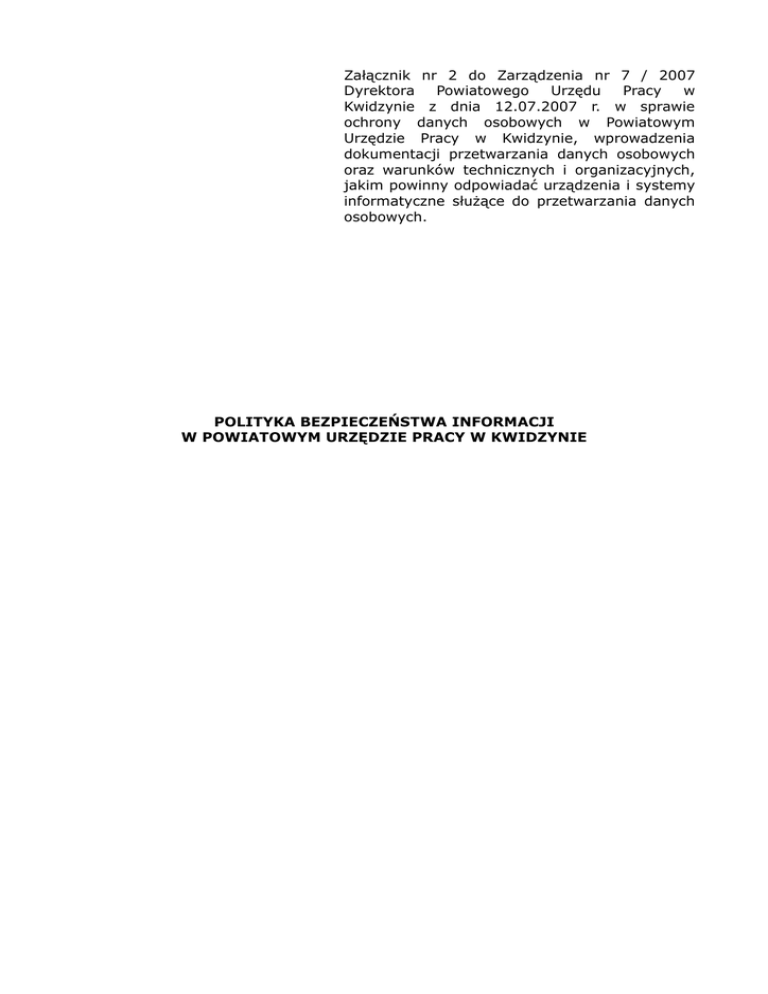 Załącznik nr 2 do Zarządzenia nr 7 / 2007 Dyrektora Powiatowego Urzędu Pracy w Kwidzynie z dnia 12.07.2007 r. w sprawie ochrony danych osobowych w Powiatowym Urzędzie Pracy w Kwidzynie, wprowadzenia dokumentacji przetwarzania danych osobowych oraz warunków technicznych i organizacyjnych, jakim powinny odpowiadać urządzenia i systemy informatyczne służące do przetwarzania danych osobowych.

POLITYKA BEZPIECZEŃSTWA INFORMACJI
W POWIATOWYM URZĘDZIE PRACY W KWIDZYNIE